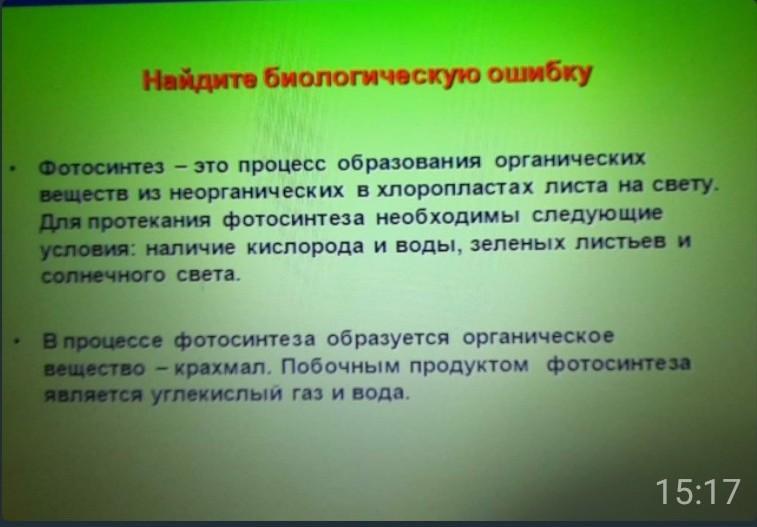 Найдите биологическую ошибку

• Фотосинтез – это процесс образования органических веществ из неорганических в хлоропластах листа на свету. Для протекания фотосинтеза необходимы следующие условия: наличие кислорода и воды, зеленых листьев и солнечного света.

• В процессе фотосинтеза образуется органическое вещество – крахмал. Побочным продуктом фотосинтеза является углекислый газ и вода.

15:17